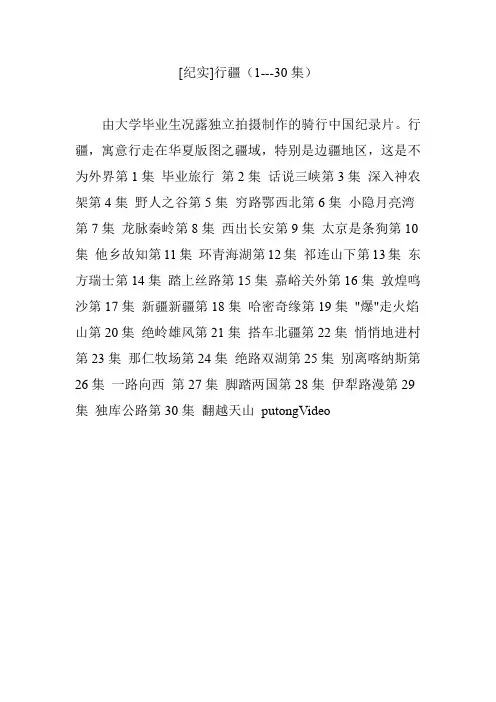 [纪实]行疆（1---30 集）

由大学毕业生况露独立拍摄制作的骑行中国纪录片。行疆，寓意行走在华夏版图之疆域，特别是边疆地区，这是不为外界第 1 集 毕业旅行 第 2 集 话说三峡第 3 集 深入神农架第 4 集 野人之谷第 5 集 穷路鄂西北第 6 集 小隐月亮湾第 7 集 龙脉秦岭第 8 集 西出长安第 9 集 太京是条狗第 10 集 他乡故知第 11 集 环青海湖第 12 集 祁连山下第 13 集 东方瑞士第 14 集 踏上丝路第 15 集 嘉峪关外第 16 集 敦煌鸣沙第 17 集 新疆新疆第 18 集 哈密奇缘第 19 集 "爆"走火焰山第 20 集 绝岭雄风第 21 集 搭车北疆第 22 集 悄悄地进村第 23 集 那仁牧场第 24 集 绝路双湖第 25 集 别离喀纳斯第 26 集 一路向西 第 27 集 脚踏两国第 28 集 伊犁路漫第 29 集 独库公路第 30 集 翻越天山 putongVideo